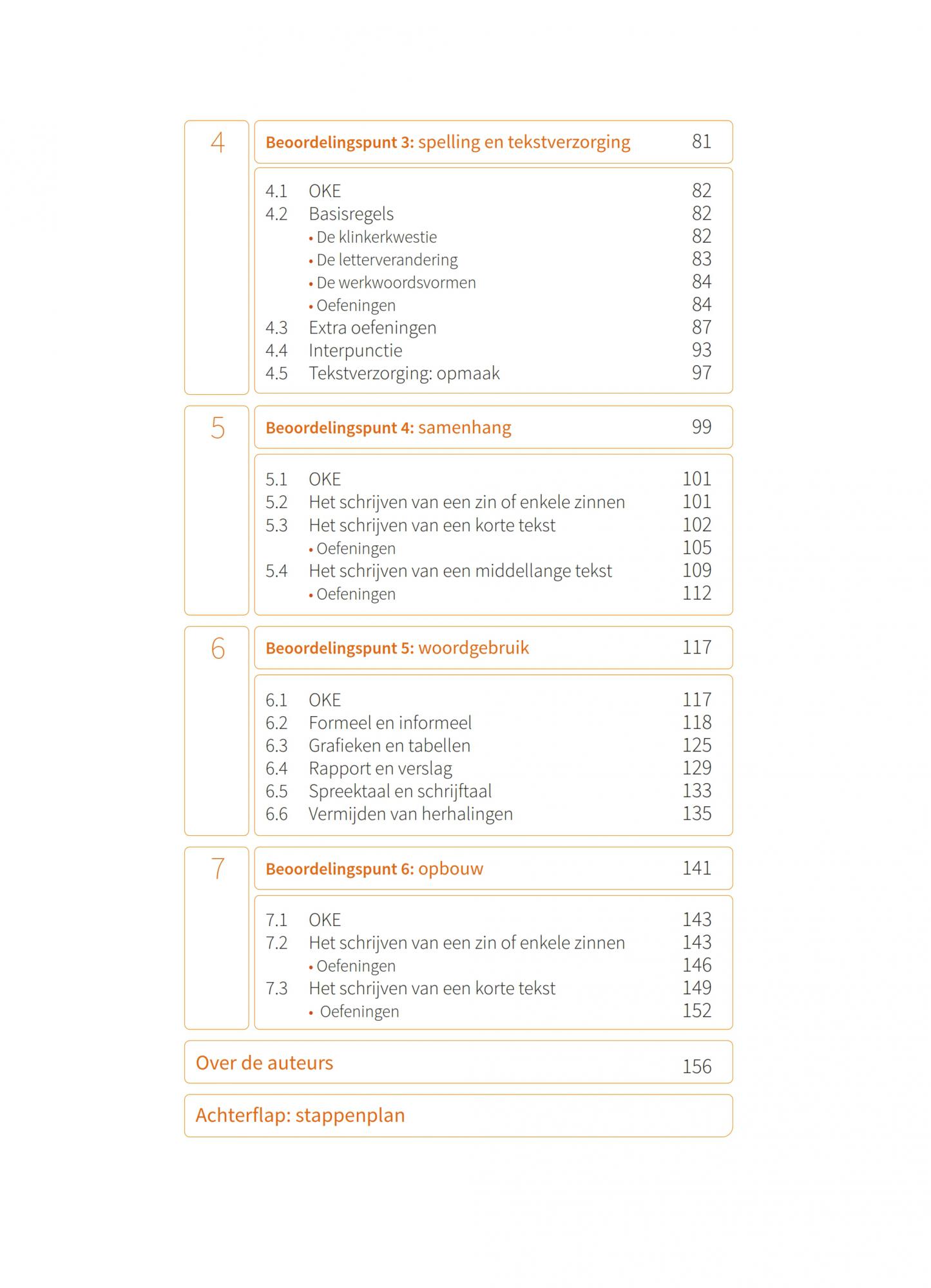 4

Beoordelingspunt 3: spelling en tekstverzorging 81

4.1 OKE 82
4.2 Basisregels 82
• De klinkerkwestie 82
• De letterverandering 83
• De werkwoordsvormen 84
• Oefeningen 84
4.3 Extra oefeningen 87
4.4 Interpunctie 93
4.5 Tekstverzorging: opmaak 97

5

Beoordelingspunt 4: samenhang 99

5.1 OKE 101
5.2 Het schrijven van een zin of enkele zinnen 101
5.3 Het schrijven van een korte tekst 102
• Oefeningen 105
5.4 Het schrijven van een middellange tekst 109
• Oefeningen 112

6

Beoordelingspunt 5: woordgebruik 117

6.1 OKE 117
6.2 Formeel en informeel 118
6.3 Grafieken en tabellen 125
6.4 Rapport en verslag 129
6.5 Spreektaal en schrijftaal 133
6.6 Vermijden van herhalingen 135

7

Beoordelingspunt 6: opbouw 141

7.1 OKE 143
7.2 Het schrijven van een zin of enkele zinnen 143
• Oefeningen 146
7.3 Het schrijven van een korte tekst 149
• Oefeningen 152

Over de auteurs 156

Achterflap: stappenplan